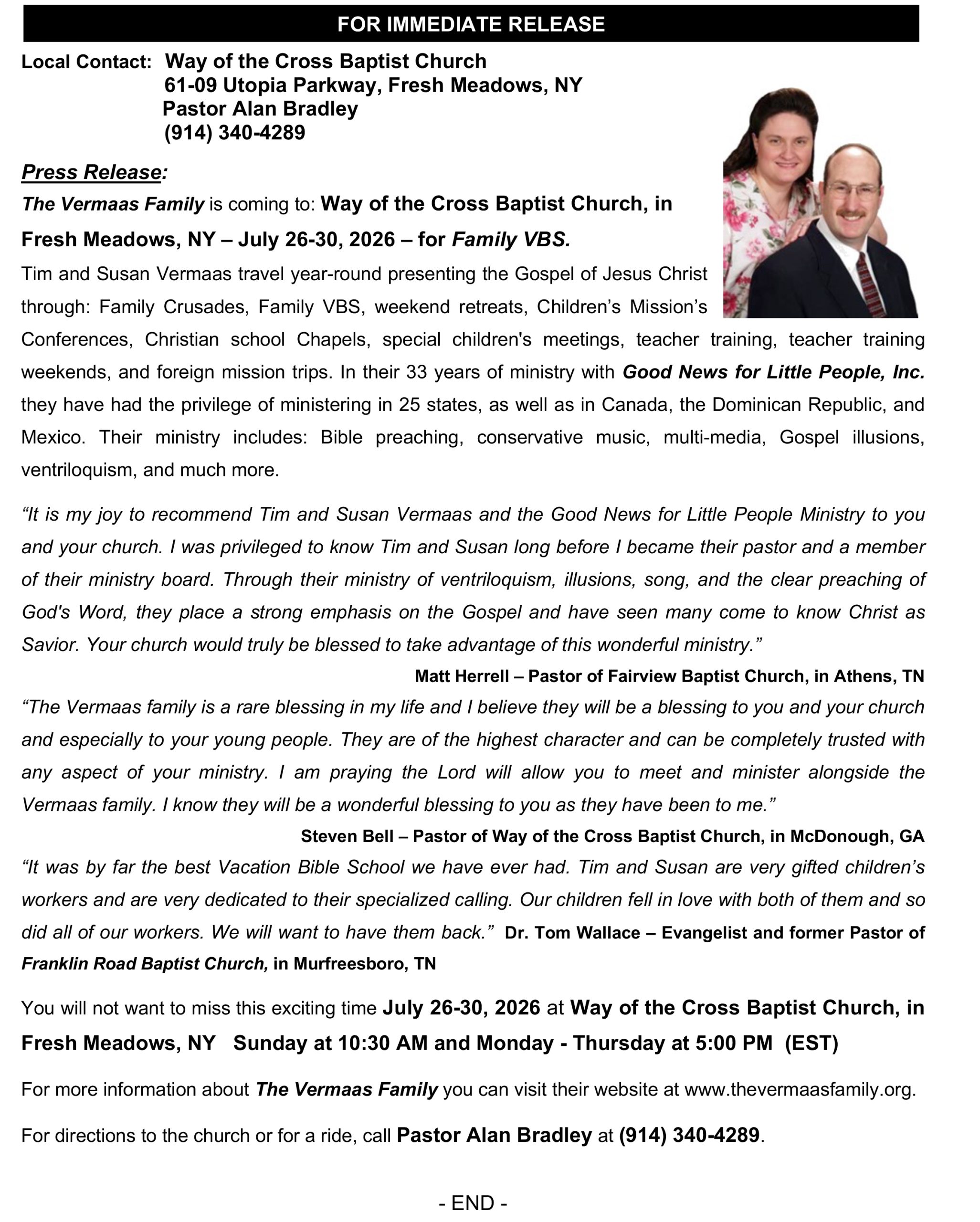 FOR IMMEDIATE RELEASE

Local Contact: Way of the Cross Baptist Church
61-09 Utopia Parkway, Fresh Meadows, NY
Pastor Alan Bradley
(914) 340-4289

Press Release:

The Vermaas Family is coming to: Way of the Cross Baptist Church, in Fresh Meadows, NY – July 26-30, 2026 – for Family VBS.

Tim and Susan Vermaas travel year-round presenting the Gospel of Jesus Christ through: Family Crusades, Family VBS, weekend retreats, Children's Mission's Conferences, Christian school Chapels, special children's meetings, teacher training, teacher training weekends, and foreign mission trips. In their 33 years of ministry with Good News for Little People, Inc. they have had the privilege of ministering in 25 states, as well as in Canada, the Dominican Republic, and Mexico. Their ministry includes: Bible preaching, conservative music, multi-media, Gospel illusions, ventriloquism, and much more.

"It is my joy to recommend Tim and Susan Vermaas and the Good News for Little People Ministry to you and your church. I was privileged to know Tim and Susan long before I became their pastor and a member of their ministry board. Through their ministry of ventriloquism, illusions, song, and the clear preaching of God's Word, they place a strong emphasis on the Gospel and have seen many come to know Christ as Savior. Your church would truly be blessed to take advantage of this wonderful ministry."

Matt Herrell – Pastor of Fairview Baptist Church, in Athens, TN

"The Vermaas family is a rare blessing in my life and I believe they will be a blessing to you and your church and especially to your young people. They are of the highest character and can be completely trusted with any aspect of your ministry. I am praying the Lord will allow you to meet and minister alongside the Vermaas family. I know they will be a wonderful blessing to you as they have been to me."

Steven Bell – Pastor of Way of the Cross Baptist Church, in McDonough, GA

"It was by far the best Vacation Bible School we have ever had. Tim and Susan are very gifted children's workers and are very dedicated to their specialized calling. Our children fell in love with both of them and so did all of our workers. We will want to have them back." Dr. Tom Wallace – Evangelist and former Pastor of Franklin Road Baptist Church, in Murfreesboro, TN

You will not want to miss this exciting time July 26-30, 2026 at Way of the Cross Baptist Church, in Fresh Meadows, NY Sunday at 10:30 AM and Monday - Thursday at 5:00 PM (EST)

For more information about The Vermaas Family you can visit their website at www.thevermaasfamily.org.

For directions to the church or for a ride, call Pastor Alan Bradley at (914) 340-4289.

- END -